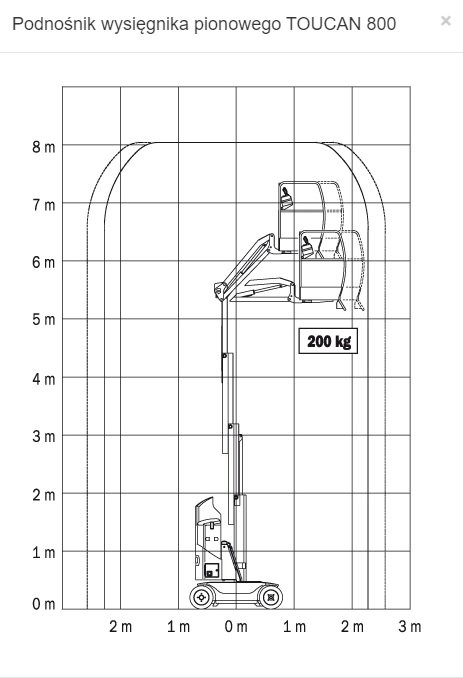 Podnośnik wysięgnika pionowego TOUCAN 800

×

8 m
7 m
6 m
5 m
4 m
3 m
2 m
1 m
0 m

200 kg

2 m 1 m 0 m 1 m 2 m 3 m